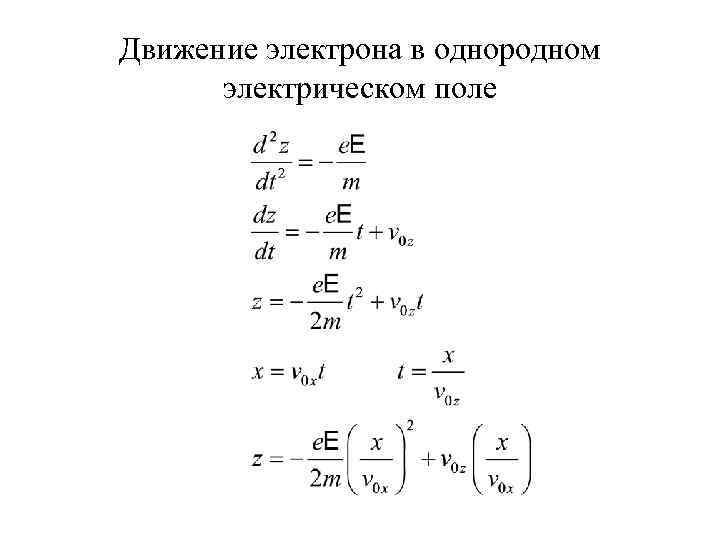 Движение электрона в однородном электрическом поле

$\frac{d^2z}{dt^2} = -\frac{eE}{m}$

$\frac{dz}{dt} = -\frac{eE}{m}t + v_{0z}$

$z = -\frac{eE}{2m}t^2 + v_{0z}t$

$x = v_{0x}t$  $t = \frac{x}{v_{0z}}$

$z = -\frac{eE}{2m}\left(\frac{x}{v_{0x}}\right)^2 + v_{0z}\left(\frac{x}{v_{0x}}\right)$